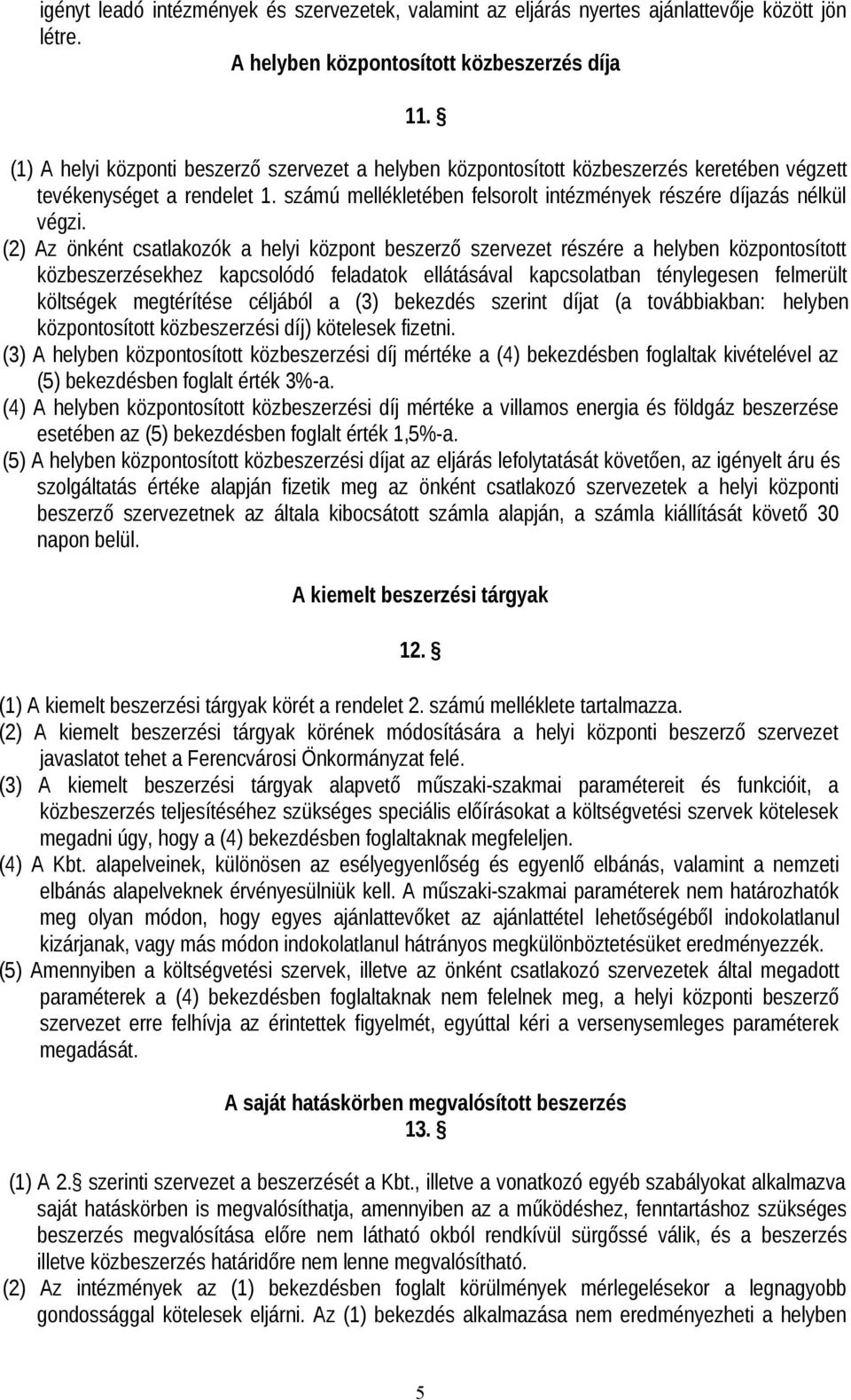 igényt leadó intézmények és szervezetek, valamint az eljárás nyertes ajánlattevője között jön létre.

A helyben központosított közbeszerzés díja

11. §

(1) A helyi központi beszerző szervezet a helyben központosított közbeszerzés keretében végzett tevékenységet a rendelet 1. számú mellékletében felsorolt intézmények részére díjazás nélkül végzi.

(2) Az önként csatlakozók a helyi központ beszerző szervezet részére a helyben központosított közbeszerzésekhez kapcsolódó feladatok ellátásával kapcsolatban ténylegesen felmerült költségek megtérítése céljából a (3) bekezdés szerint díjat (a továbbiakban: helyben központosított közbeszerzési díj) kötelesek fizetni.

(3) A helyben központosított közbeszerzési díj mértéke a (4) bekezdésben foglaltak kivételével az (5) bekezdésben foglalt érték 3%-a.

(4) A helyben központosított közbeszerzési díj mértéke a villamos energia és földgáz beszerzése esetében az (5) bekezdésben foglalt érték 1,5%-a.

(5) A helyben központosított közbeszerzési díjat az eljárás lefolytatását követően, az igényelt áru és szolgáltatás értéke alapján fizetik meg az önként csatlakozó szervezetek a helyi központi beszerző szervezetnek az általa kibocsátott számla alapján, a számla kiállítását követő 30 napon belül.

A kiemelt beszerzési tárgyak

12. §

(1) A kiemelt beszerzési tárgyak körét a rendelet 2. számú melléklete tartalmazza.

(2) A kiemelt beszerzési tárgyak körének módosítására a helyi központi beszerző szervezet javaslatot tehet a Ferencvárosi Önkormányzat felé.

(3) A kiemelt beszerzési tárgyak alapvető műszaki-szakmai paramétereit és funkcióit, a közbeszerzés teljesítéséhez szükséges speciális előírásokat a költségvetési szervek kötelesek megadni úgy, hogy a (4) bekezdésben foglaltaknak megfeleljen.

(4) A Kbt. alapelveinek, különösen az esélyegyenlőség és egyenlő elbánás, valamint a nemzeti elbánás alapelveknek érvényesülniük kell. A műszaki-szakmai paraméterek nem határozhatók meg olyan módon, hogy egyes ajánlattevőket az ajánlattétel lehetőségéből indokolatlanul kizárjanak, vagy más módon indokolatlanul hátrányos megkülönböztetésüket eredményezzék.

(5) Amennyiben a költségvetési szervek, illetve az önként csatlakozó szervezetek által megadott paraméterek a (4) bekezdésben foglaltaknak nem felelnek meg, a helyi központi beszerző szervezet erre felhívja az érintettek figyelmét, egyúttal kéri a versenysemleges paraméterek megadását.

A saját hatáskörben megvalósított beszerzés

13. §

(1) A 2.§ szerinti szervezet a beszerzését a Kbt., illetve a vonatkozó egyéb szabályokat alkalmazva saját hatáskörben is megvalósíthatja, amennyiben az a működéshez, fenntartáshoz szükséges beszerzés megvalósítása előre nem látható okból rendkívül sürgőssé válik, és a beszerzés illetve közbeszerzés határidőre nem lenne megvalósítható.

(2) Az intézmények az (1) bekezdésben foglalt körülmények mérlegelésekor a legnagyobb gondossággal kötelesek eljárni. Az (1) bekezdés alkalmazása nem eredményezheti a helyben

5